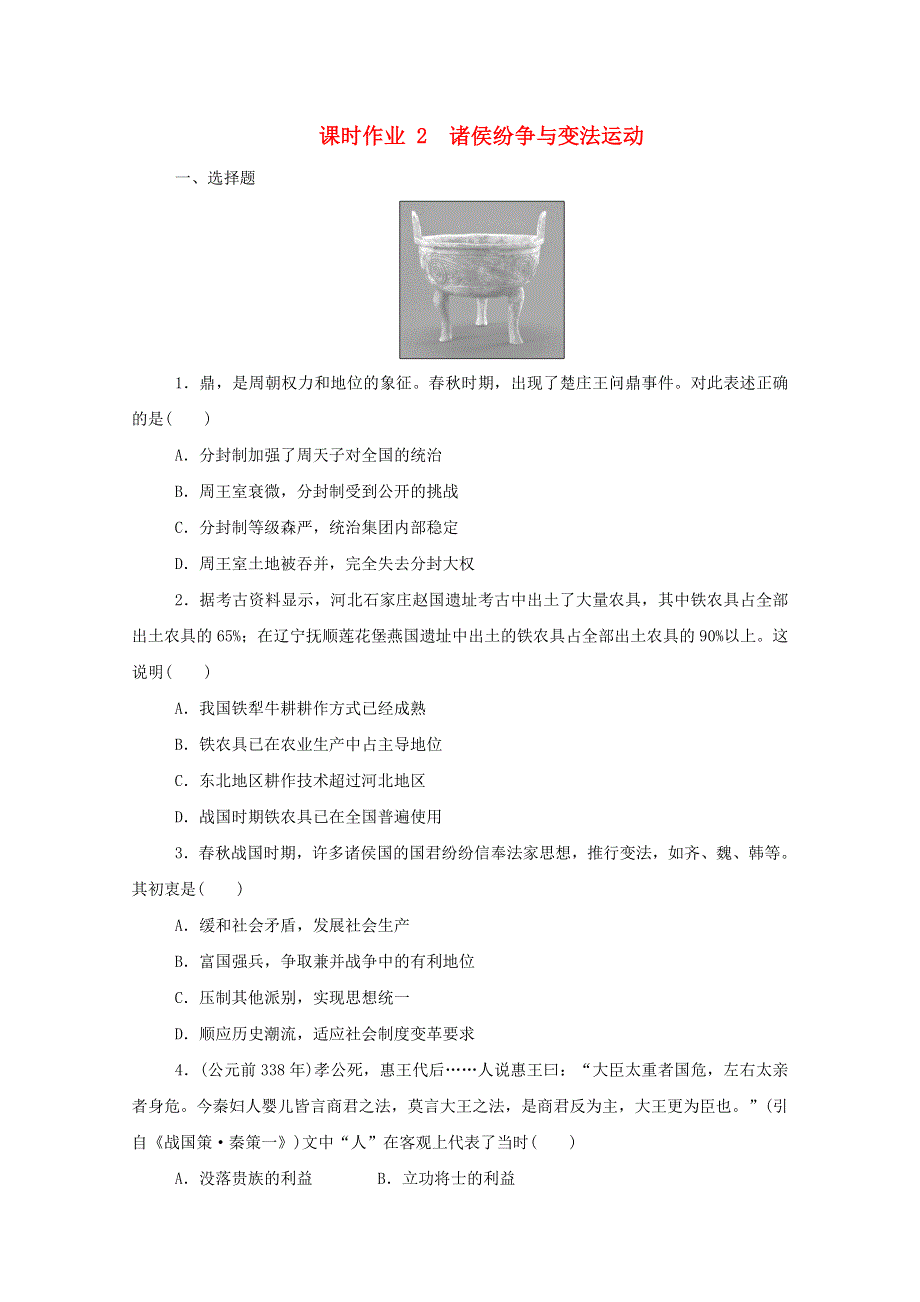 课时作业 2　诸侯纷争与变法运动

一、选择题

1．鼎，是周朝权力和地位的象征。春秋时期，出现了楚庄王问鼎事件。对此表述正确的是(　　)

A．分封制加强了周天子对全国的统治

B．周王室衰微，分封制受到公开的挑战

C．分封制等级森严，统治集团内部稳定

D．周王室土地被吞并，完全失去分封大权

2．据考古资料显示，河北石家庄赵国遗址考古中出土了大量农具，其中铁农具占全部出土农具的65%；在辽宁抚顺莲花堡燕国遗址中出土的铁农具占全部出土农具的90%以上。这说明(　　)

A．我国铁犁牛耕耕作方式已经成熟

B．铁农具已在农业生产中占主导地位

C．东北地区耕作技术超过河北地区

D．战国时期铁农具已在全国普遍使用

3．春秋战国时期，许多诸侯国的国君纷纷信奉法家思想，推行变法，如齐、魏、韩等。其初衷是(　　)

A．缓和社会矛盾，发展社会生产

B．富国强兵，争取兼并战争中的有利地位

C．压制其他派别，实现思想统一

D．顺应历史潮流，适应社会制度变革要求

4．(公元前338年)孝公死，惠王代后……人说惠王曰：“大臣太重者国危，左右太亲者身危。今秦妇人婴儿皆言商君之法，莫言大王之法，是商君反为主，大王更为臣也。”(引自《战国策·秦策一》)文中“人”在客观上代表了当时(　　)

A．没落贵族的利益　　　B．立功将士的利益